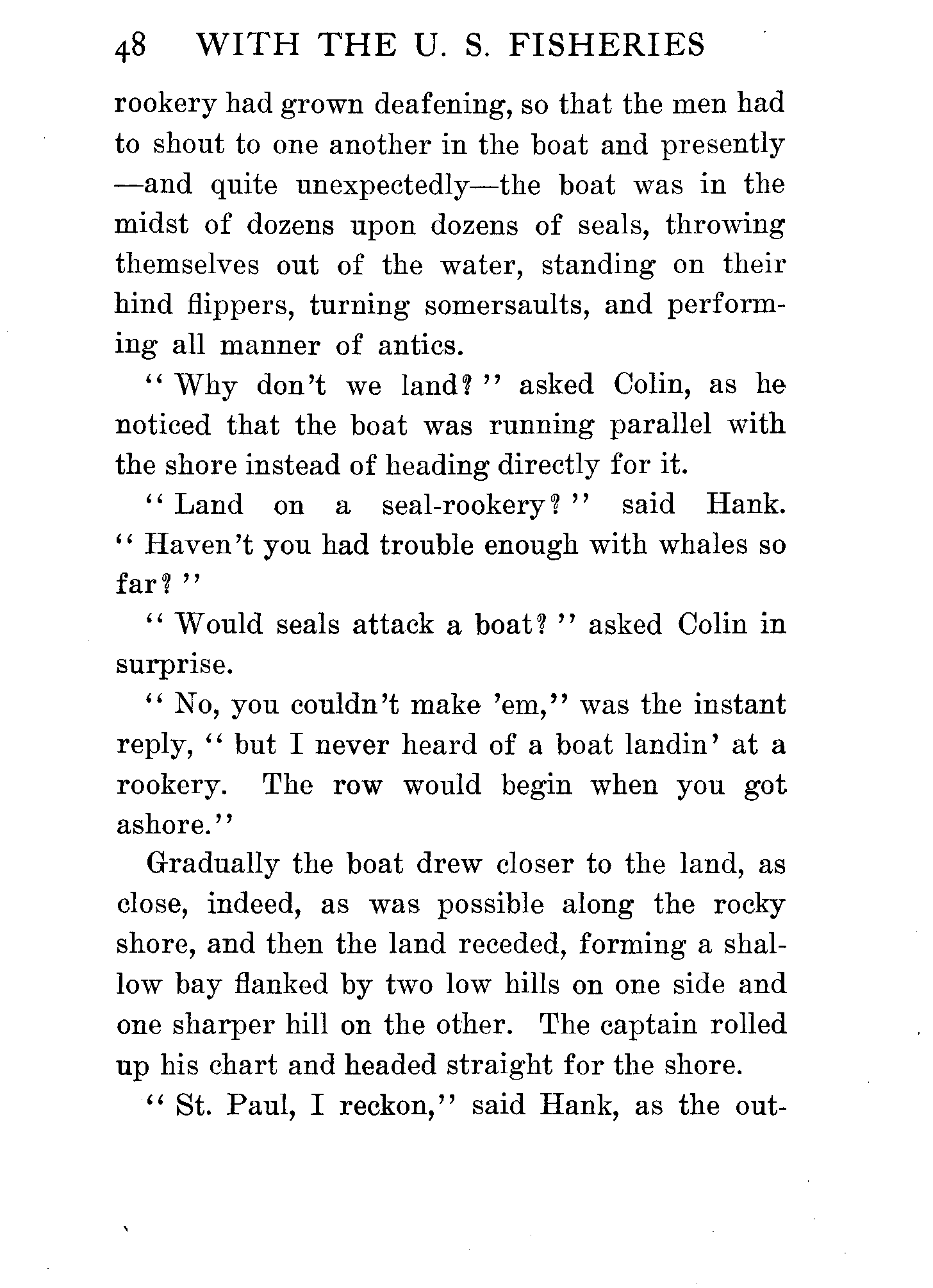 48 WITH THE U. S. FISHERIES

rookery had grown deafening, so that the men had to shout to one another in the boat and presently —and quite unexpectedly—the boat was in the midst of dozens upon dozens of seals, throwing themselves out of the water, standing on their hind flippers, turning somersaults, and performing all manner of antics.

"Why don't we land?" asked Colin, as he noticed that the boat was running parallel with the shore instead of heading directly for it.

"Land on a seal-rookery?" said Hank. "Haven't you had trouble enough with whales so far?"

"Would seals attack a boat?" asked Colin in surprise.

"No, you couldn't make 'em," was the instant reply, "but I never heard of a boat landin' at a rookery. The row would begin when you got ashore."

Gradually the boat drew closer to the land, as close, indeed, as was possible along the rocky shore, and then the land receded, forming a shallow bay flanked by two low hills on one side and one sharper hill on the other. The captain rolled up his chart and headed straight for the shore.

"St. Paul, I reckon," said Hank, as the out-